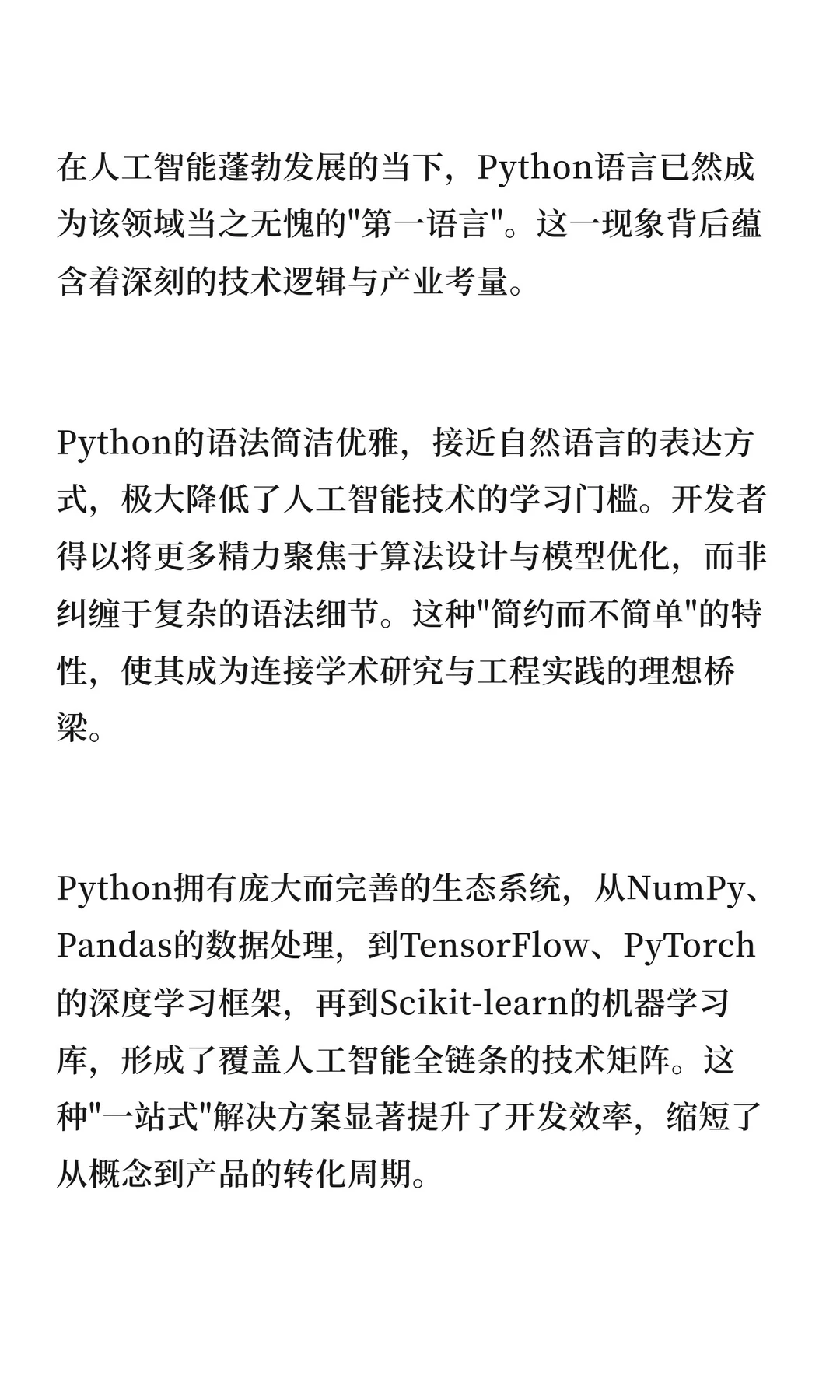 在人工智能蓬勃发展的当下，Python语言已然成为该领域当之无愧的"第一语言"。这一现象背后蕴含着深刻的技术逻辑与产业考量。

Python的语法简洁优雅，接近自然语言的表达方式，极大降低了人工智能技术的学习门槛。开发者得以将更多精力聚焦于算法设计与模型优化，而非纠缠于复杂的语法细节。这种"简约而不简单"的特性，使其成为连接学术研究与工程实践的理想桥梁。

Python拥有庞大而完善的生态系统，从NumPy、Pandas的数据处理，到TensorFlow、PyTorch的深度学习框架，再到Scikit-learn的机器学习库，形成了覆盖人工智能全链条的技术矩阵。这种"一站式"解决方案显著提升了开发效率，缩短了从概念到产品的转化周期。